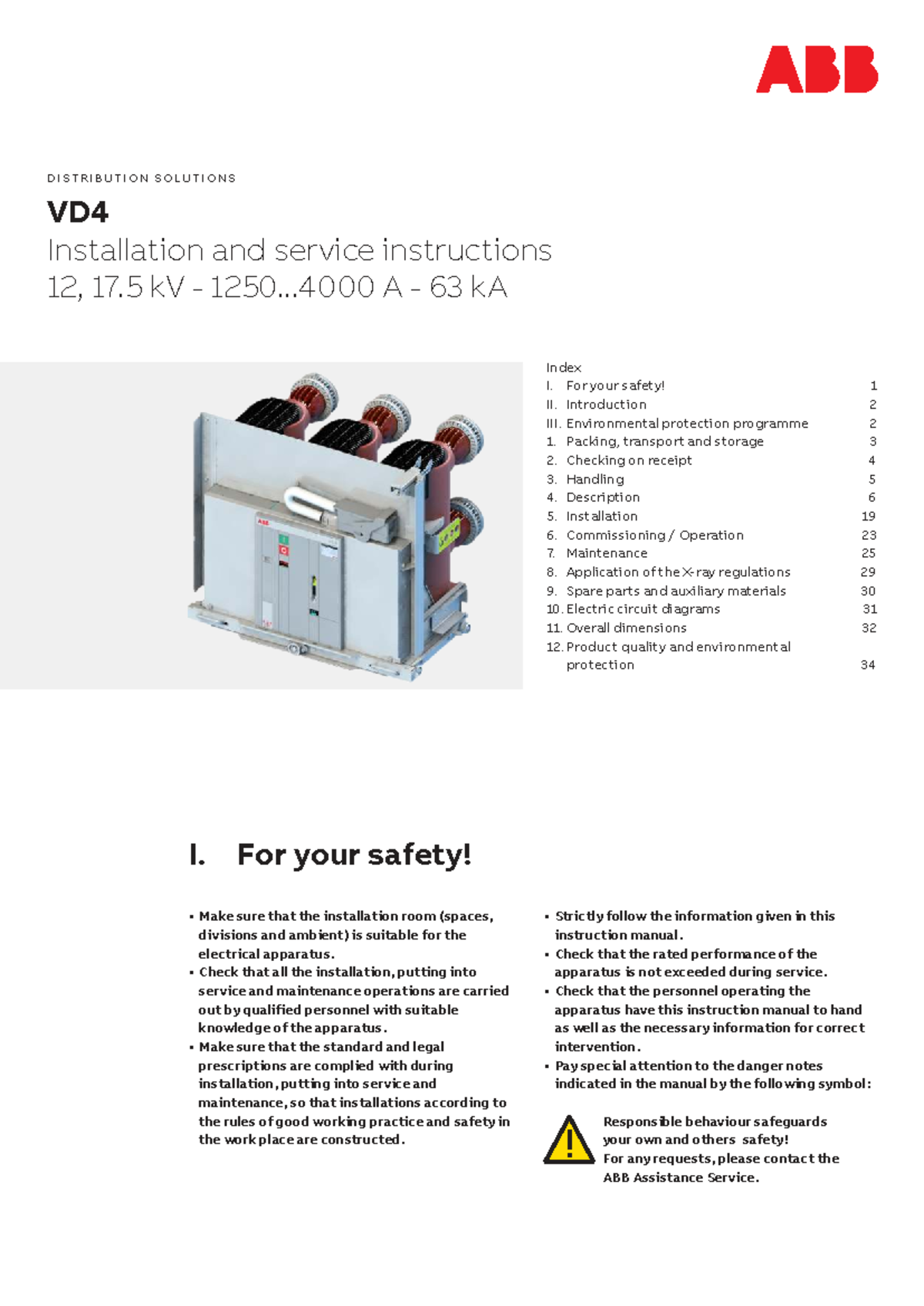 ABB

DISTRIBUTION SOLUTIONS

VD4

Installation and service instructions
12, 17.5 kV - 1250...4000 A - 63 kA

Index

| | | |
|---|---|---|
| I. | For your safety! | 1 |
| II. | Introduction | 2 |
| III. | Environmental protection programme | 2 |
| 1. | Packing, transport and storage | 3 |
| 2. | Checking on receipt | 4 |
| 3. | Handling | 5 |
| 4. | Description | 6 |
| 5. | Installation | 19 |
| 6. | Commissioning / Operation | 23 |
| 7. | Maintenance | 25 |
| 8. | Application of the X-ray regulations | 29 |
| 9. | Spare parts and auxiliary materials | 30 |
| 10. | Electric circuit diagrams | 31 |
| 11. | Overall dimensions | 32 |
| 12. | Product quality and environmental protection | 34 |

I. For your safety!

• Make sure that the installation room (spaces, divisions and ambient) is suitable for the electrical apparatus.
• Check that all the installation, putting into service and maintenance operations are carried out by qualified personnel with suitable knowledge of the apparatus.
• Make sure that the standard and legal prescriptions are complied with during installation, putting into service and maintenance, so that installations according to the rules of good working practice and safety in the work place are constructed.

• Strictly follow the information given in this instruction manual.
• Check that the rated performance of the apparatus is not exceeded during service.
• Check that the personnel operating the apparatus have this instruction manual to hand as well as the necessary information for correct intervention.
• Pay special attention to the danger notes indicated in the manual by the following symbol:

Responsible behaviour safeguards your own and others safety!
For any requests, please contact the ABB Assistance Service.